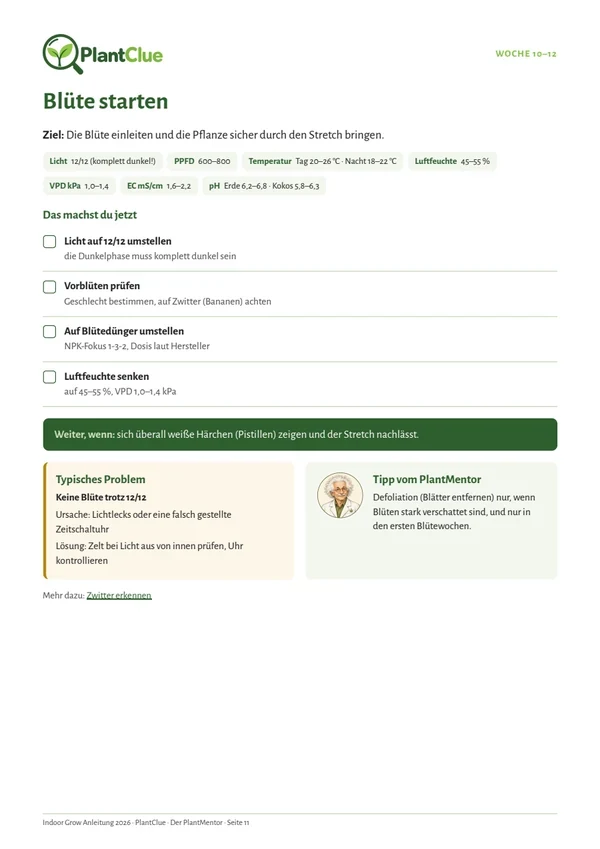 PlantClue

WOCHE 10–12

Blüte starten

Ziel: Die Blüte einleiten und die Pflanze sicher durch den Stretch bringen.

Licht 12/12 (komplett dunkel!)

PPFD 600–800

Temperatur Tag 20–26 °C · Nacht 18–22 °C

Luftfeuchte 45–55 %

VPD kPa 1,0–1,4

EC mS/cm 1,6–2,2

pH Erde 6,2–6,8 · Kokos 5,8–6,3

Das machst du jetzt

☐ Licht auf 12/12 umstellen
die Dunkelphase muss komplett dunkel sein

☐ Vorblüten prüfen
Geschlecht bestimmen, auf Zwitter (Bananen) achten

☐ Auf Blütedünger umstellen
NPK-Fokus 1-3-2, Dosis laut Hersteller

☐ Luftfeuchte senken
auf 45–55 %, VPD 1,0–1,4 kPa

Weiter, wenn: sich überall weiße Härchen (Pistillen) zeigen und der Stretch nachlässt.

Typisches Problem

Keine Blüte trotz 12/12

Ursache: Lichtlecks oder eine falsch gestellte Zeitschaltuhr

Lösung: Zelt bei Licht aus von innen prüfen, Uhr kontrollieren

Tipp vom PlantMentor

Defoliation (Blätter entfernen) nur, wenn Blüten stark verschattet sind, und nur in den ersten Blütewochen.

Mehr dazu: Zwitter erkennen

Indoor Grow Anleitung 2026 · PlantClue · Der PlantMentor · Seite 11